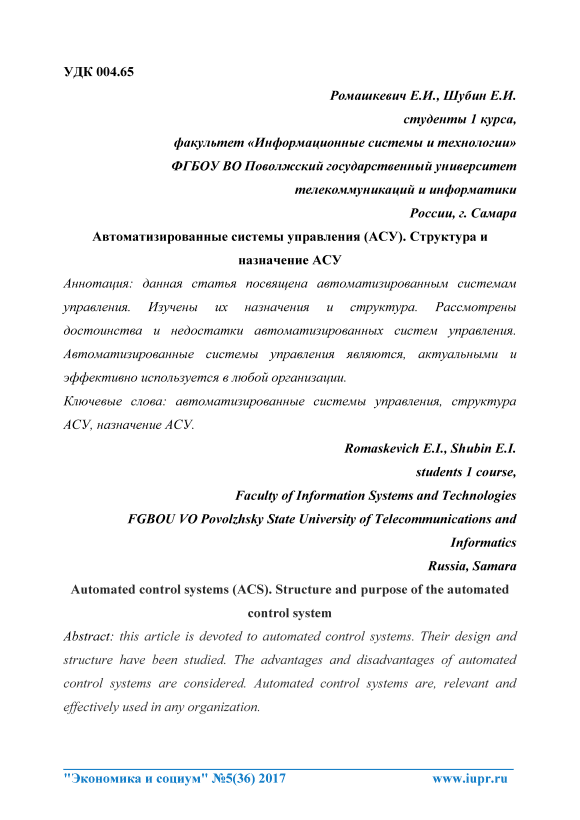 УДК 004.65

Ромашкевич Е.И., Шубин Е.И.
студенты 1 курса,
факультет «Информационные системы и технологии»
ФГБОУ ВО Поволжский государственный университет
телекоммуникаций и информатики
России, г. Самара

Автоматизированные системы управления (АСУ). Структура и назначение АСУ

Аннотация: данная статья посвящена автоматизированным системам управления. Изучены их назначения и структура. Рассмотрены достоинства и недостатки автоматизированных систем управления. Автоматизированные системы управления являются, актуальными и эффективно используется в любой организации.

Ключевые слова: автоматизированные системы управления, структура АСУ, назначение АСУ.

Romaskevich E.I., Shubin E.I.
students 1 course,
Faculty of Information Systems and Technologies
FGBOU VO Povolzhsky State University of Telecommunications and Informatics
Russia, Samara

Automated control systems (ACS). Structure and purpose of the automated control system

Abstract: this article is devoted to automated control systems. Their design and structure have been studied. The advantages and disadvantages of automated control systems are considered. Automated control systems are, relevant and effectively used in any organization.

"Экономика и социум" №5(36) 2017 www.iupr.ru